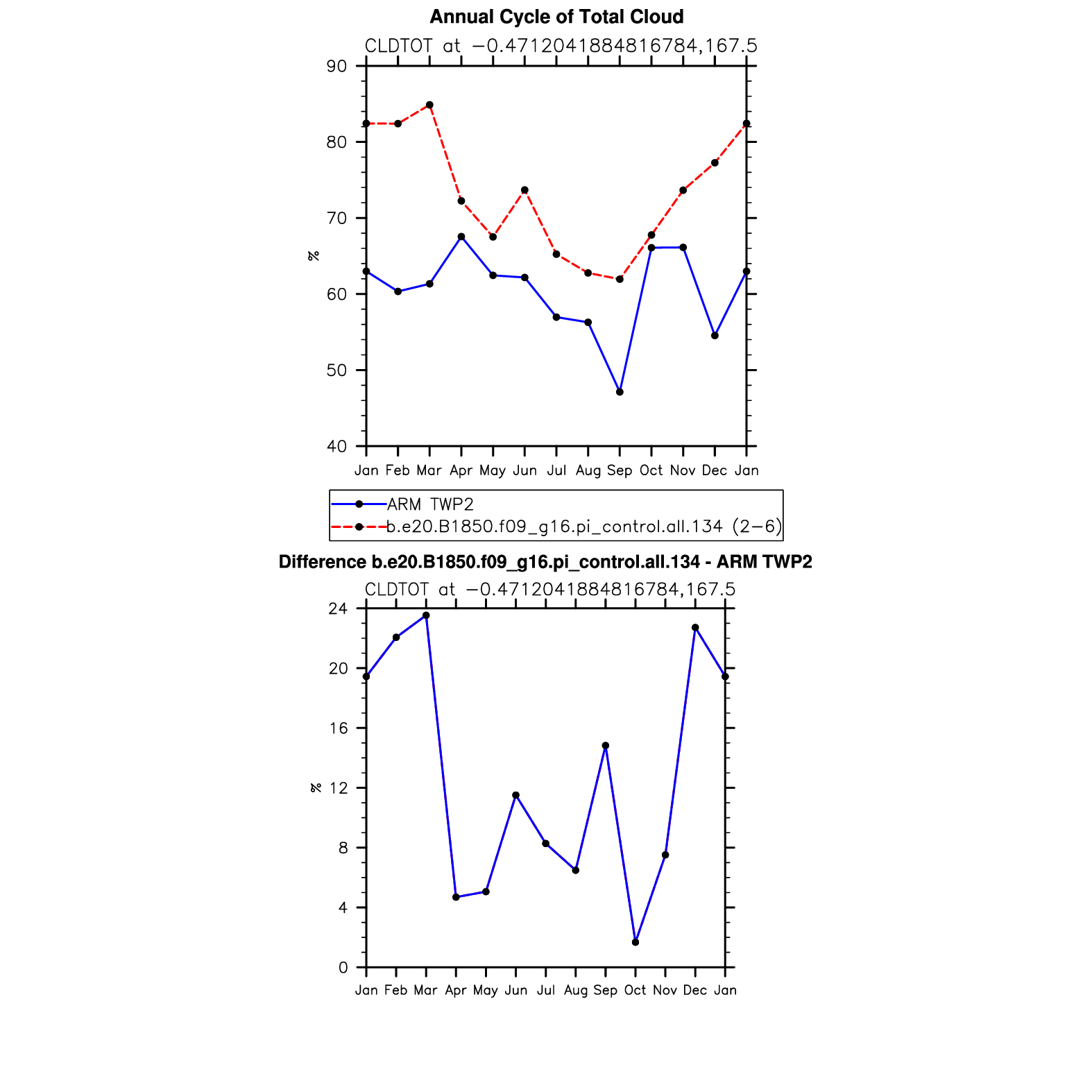 Annual Cycle of Total Cloud

CLDTOT at −0.4712041884816784,167.5

90
80
70
60
50
40

%

Jan Feb Mar Apr May Jun Jul Aug Sep Oct Nov Dec Jan

ARM TWP2
b.e20.B1850.f09_g16.pi_control.all.134 (2−6)

Difference b.e20.B1850.f09_g16.pi_control.all.134 - ARM TWP2

CLDTOT at −0.4712041884816784,167.5

24
20
16
12
8
4
0

%

Jan Feb Mar Apr May Jun Jul Aug Sep Oct Nov Dec Jan